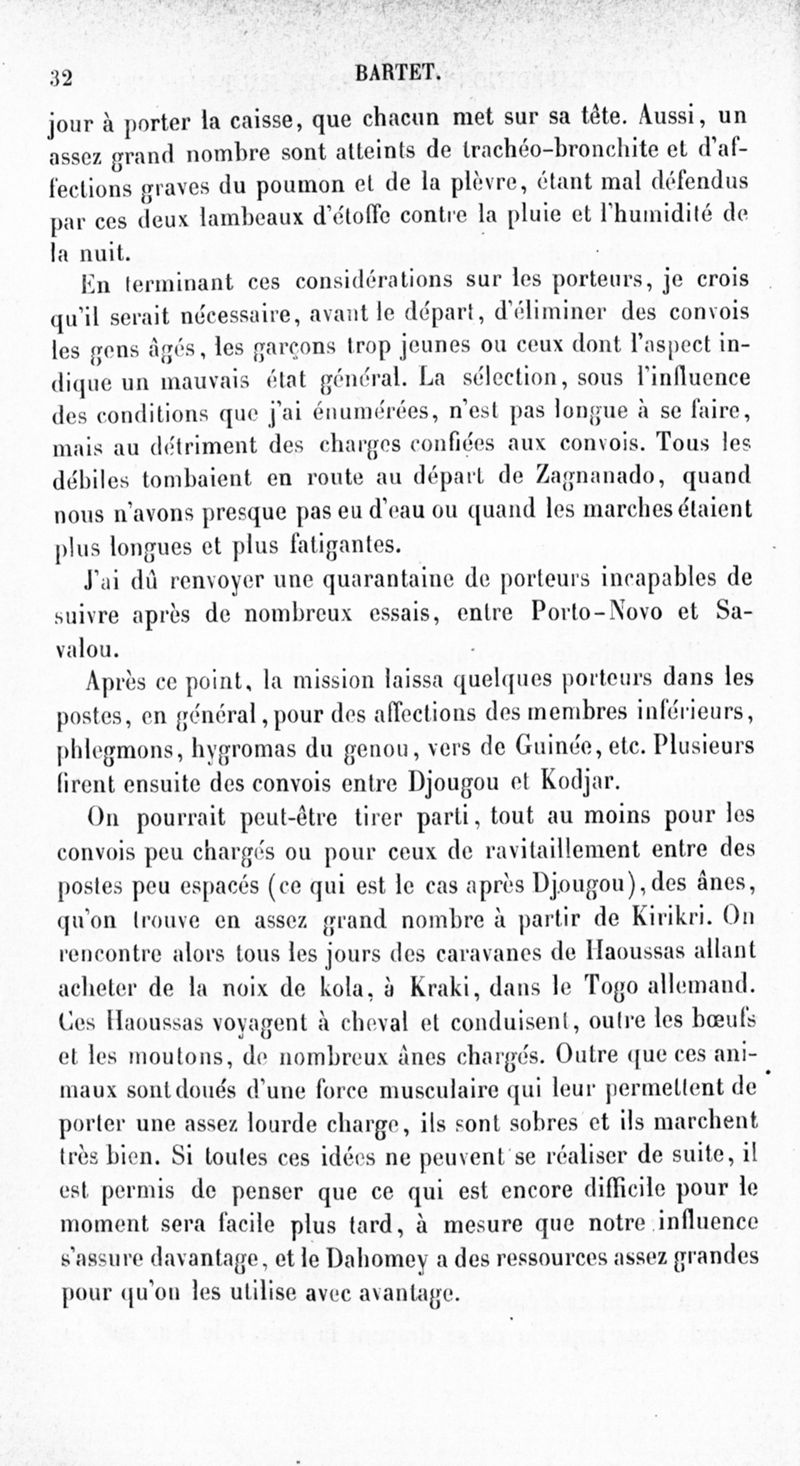 32 BARTET.

jour à porter la caisse, que chacun met sur sa tête. Aussi, un assez grand nombre sont atteints de trachéo-bronchite et d'affections graves du poumon et de la plèvre, étant mal défendus par ces deux lambeaux d'étoffe contre la pluie et l'humidité de la nuit.

En terminant ces considérations sur les porteurs, je crois qu'il serait nécessaire, avant le départ, d'éliminer des convois les gens âgés, les garçons trop jeunes ou ceux dont l'aspect indique un mauvais état général. La sélection, sous l'influence des conditions que j'ai énumérées, n'est pas longue à se faire, mais au détriment des charges confiées aux convois. Tous les débiles tombaient en route au départ de Zagnanado, quand nous n'avons presque pas eu d'eau ou quand les marches étaient plus longues et plus fatigantes.

J'ai dû renvoyer une quarantaine de porteurs incapables de suivre après de nombreux essais, entre Porto-Novo et Savalou.

Après ce point, la mission laissa quelques porteurs dans les postes, en général, pour des affections des membres inférieurs, phlegmons, hygromas du genou, vers de Guinée, etc. Plusieurs firent ensuite des convois entre Djougou et Kodjar.

On pourrait peut-être tirer parti, tout au moins pour les convois peu chargés ou pour ceux de ravitaillement entre des postes peu espacés (ce qui est le cas après Djougou), des ânes, qu'on trouve en assez grand nombre à partir de Kirikri. On rencontre alors tous les jours des caravanes de Haoussas allant acheter de la noix de kola, à Kraki, dans le Togo allemand. Ces Haoussas voyagent à cheval et conduisent, outre les bœufs et les moutons, de nombreux ânes chargés. Outre que ces animaux sont doués d'une force musculaire qui leur permettent de porter une assez lourde charge, ils sont sobres et ils marchent très bien. Si toutes ces idées ne peuvent se réaliser de suite, il est permis de penser que ce qui est encore difficile pour le moment sera facile plus tard, à mesure que notre influence s'assure davantage, et le Dahomey a des ressources assez grandes pour qu'on les utilise avec avantage.